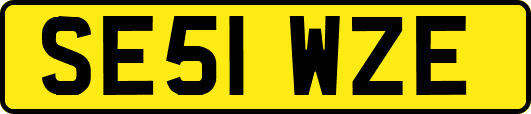 SE51 WZE